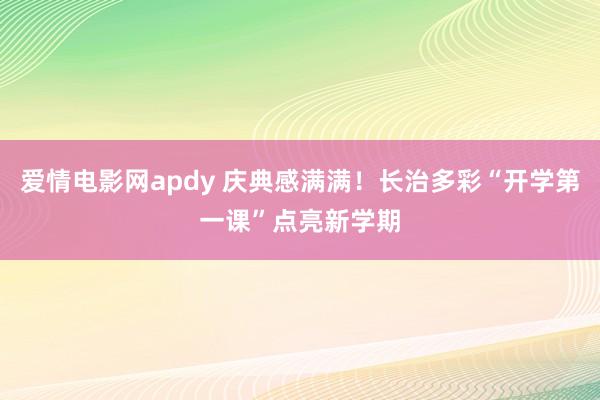 爱情电影网apdy 庆典感满满！长治多彩“开学第一课”点亮新学期